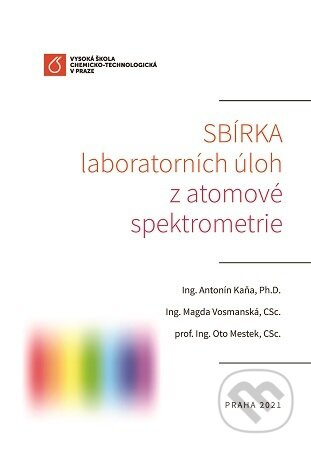 VYSOKÁ ŠKOLA CHEMICKO-TECHNOLOGICKÁ V PRAZE

SBÍRKA laboratorních úloh z atomové spektrometrie

Ing. Antonín Kaňa, Ph.D.

Ing. Magda Vosmanská, CSc.

prof. Ing. Oto Mestek, CSc.

PRAHA 2021